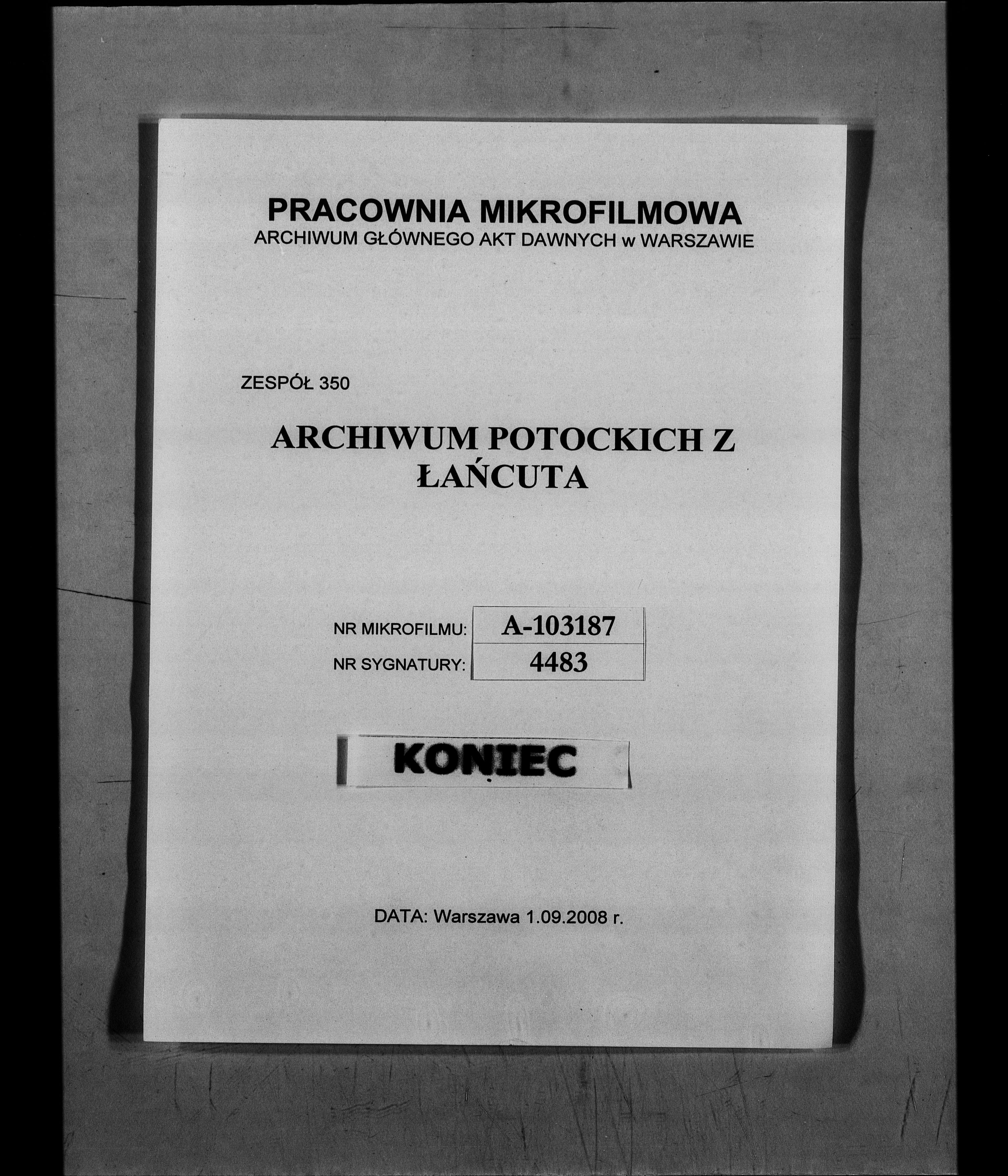 PRACOWNIA MIKROFILMOWA
ARCHIWUM GŁÓWNEGO AKT DAWNYCH w WARSZAWIE

ZESPÓŁ 350

ARCHIWUM POTOCKICH Z ŁAŃCUTA

| NR MIKROFILMU: | A-103187 |
|---|---|
| NR SYGNATURY: | 4483 |

KONIEC

DATA: Warszawa 1.09.2008 r.